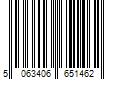 5 063406 651462